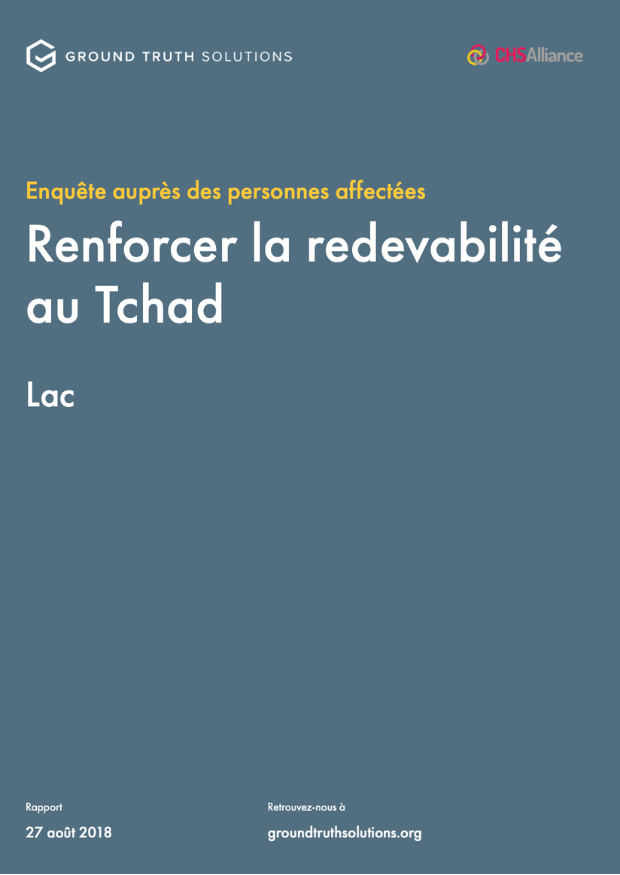 GROUND TRUTH SOLUTIONS

CHSAlliance

Enquête auprès des personnes affectées

Renforcer la redevabilité au Tchad

Lac

Rapport

27 août 2018

Retrouvez-nous à

groundtruthsolutions.org